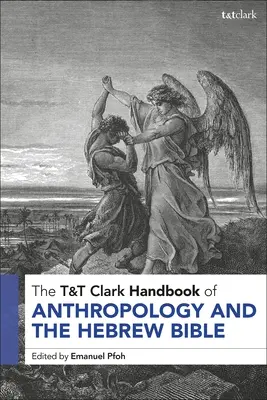 t&tclark

The T&T Clark Handbook of
ANTHROPOLOGY AND THE HEBREW BIBLE

Edited by Emanuel Pfoh